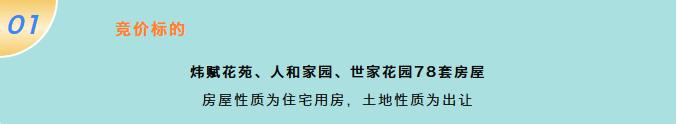 01

竞价标的

炜赋花苑、人和家园、世家花园78套房屋

房屋性质为住宅用房，土地性质为出让